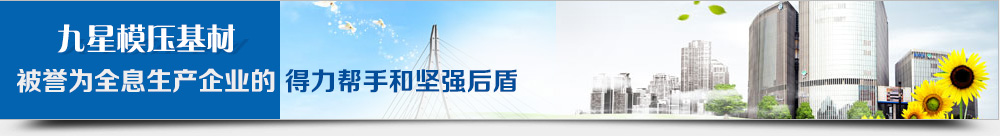 九星模压基材
被誉为全息生产企业的 得力帮手和坚强后盾